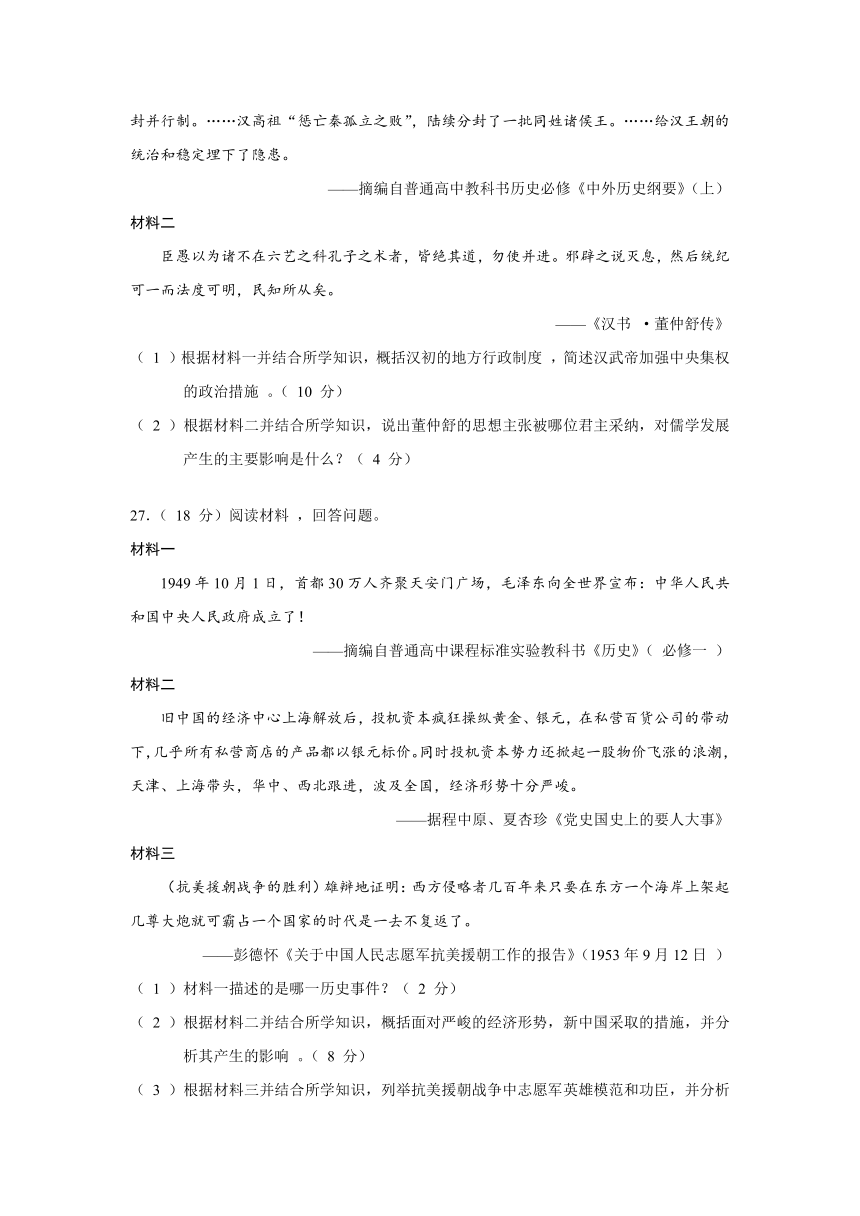 封并行制。……汉高祖“惩亡秦孤立之败”，陆续分封了一批同姓诸侯王。……给汉王朝的统治和稳定埋下了隐患。

——摘编自普通高中教科书历史必修《中外历史纲要》(上)

材料二

臣愚以为诸不在六艺之科孔子之术者，皆绝其道，勿使并进。邪辟之说灭息，然后统纪可一而法度可明，民知所从矣。

——《汉书 ·董仲舒传》

（ 1 ）根据材料一并结合所学知识，概括汉初的地方行政制度 ，简述汉武帝加强中央集权的政治措施 。( 10 分)

（ 2 ）根据材料二并结合所学知识，说出董仲舒的思想主张被哪位君主采纳，对儒学发展产生的主要影响是什么？（ 4 分）

27.（ 18 分）阅读材料 ，回答问题。

材料一

1949 年 10 月 1 日，首都 30 万人齐聚天安门广场，毛泽东向全世界宣布：中华人民共和国中央人民政府成立了！

——摘编自普通高中课程标准实验教科书《历史》( 必修一 )

材料二

旧中国的经济中心上海解放后，投机资本疯狂操纵黄金、银元，在私营百货公司的带动下，几乎所有私营商店的产品都以银元标价。同时投机资本势力还掀起一股物价飞涨的浪潮，天津、上海带头，华中、西北跟进，波及全国，经济形势十分严峻。

——据程中原、夏杏珍《党史国史上的要人大事》

材料三

(抗美援朝战争的胜利)雄辩地证明：西方侵略者几百年来只要在东方一个海岸上架起几尊大炮就可霸占一个国家的时代是一去不复返了。

——彭德怀《关于中国人民志愿军抗美援朝工作的报告》(1953 年 9 月 12 日 )

（ 1 ）材料一描述的是哪一历史事件？（ 2 分)

（ 2 ）根据材料二并结合所学知识，概括面对严峻的经济形势，新中国采取的措施，并分析其产生的影响 。( 8 分)

（ 3 ）根据材料三并结合所学知识，列举抗美援朝战争中志愿军英雄模范和功臣，并分析